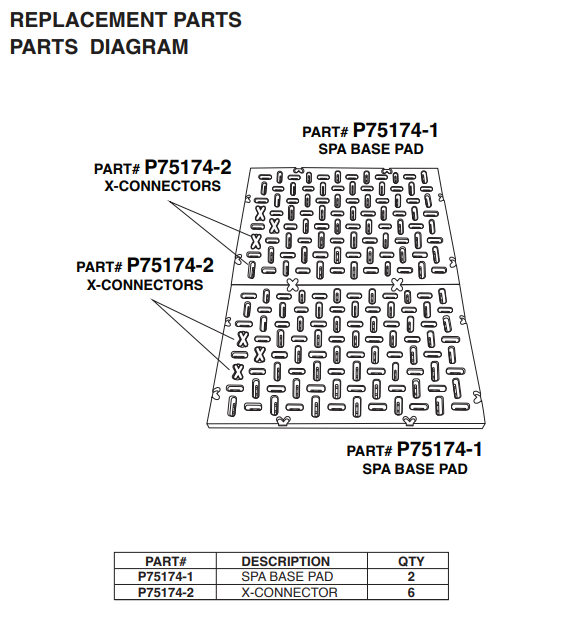 REPLACEMENT PARTS
PARTS DIAGRAM

PART# P75174-1
SPA BASE PAD

PART# P75174-2
X-CONNECTORS

PART# P75174-2
X-CONNECTORS

PART# P75174-1
SPA BASE PAD

| PART# | DESCRIPTION | QTY |
|---|---|---|
| P75174-1 | SPA BASE PAD | 2 |
| P75174-2 | X-CONNECTOR | 6 |